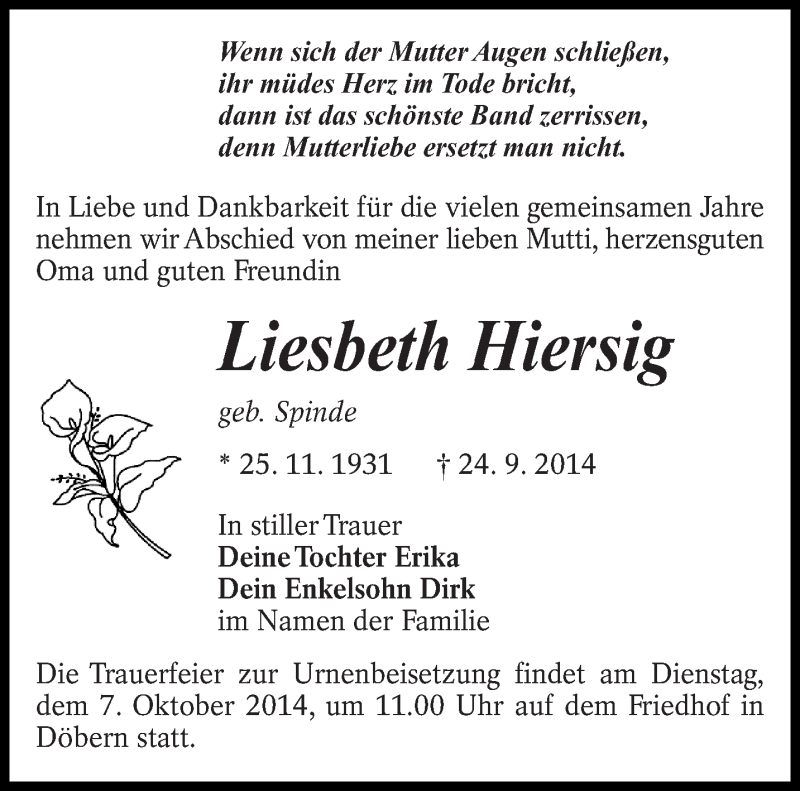 Wenn sich der Mutter Augen schließen,
ihr müdes Herz im Tode bricht,
dann ist das schönste Band zerrissen,
denn Mutterliebe ersetzt man nicht.

In Liebe und Dankbarkeit für die vielen gemeinsamen Jahre nehmen wir Abschied von meiner lieben Mutti, herzensguten Oma und guten Freundin

Liesbeth Hiersig

geb. Spinde

* 25. 11. 1931 † 24. 9. 2014

In stiller Trauer
Deine Tochter Erika
Dein Enkelsohn Dirk
im Namen der Familie

Die Trauerfeier zur Urnenbeisetzung findet am Dienstag, dem 7. Oktober 2014, um 11.00 Uhr auf dem Friedhof in Döbern statt.